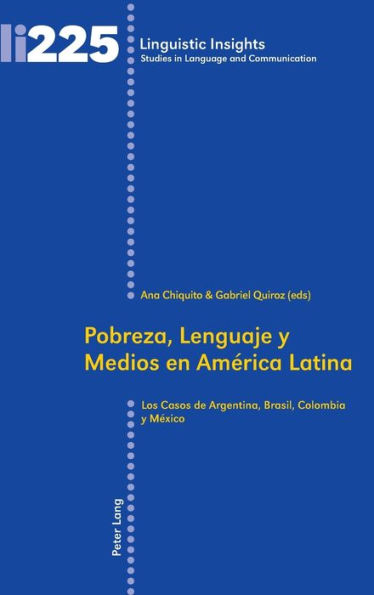 li225

Linguistic Insights
Studies in Language and Communication

Ana Chiquito & Gabriel Quiroz (eds)

Pobreza, Lenguaje y Medios en América Latina

Los Casos de Argentina, Brasil, Colombia y México

Peter Lang